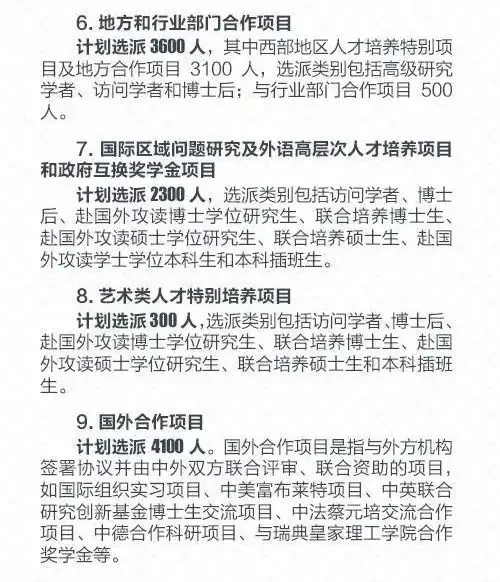 6. 地方和行业部门合作项目

计划选派 3600 人，其中西部地区人才培养特别项目及地方合作项目 3100 人，选派类别包括高级研究学者、访问学者和博士后；与行业部门合作项目 500 人。

7. 国际区域问题研究及外语高层次人才培养项目和政府互换奖学金项目

计划选派 2300 人，选派类别包括访问学者、博士后、赴国外攻读博士学位研究生、联合培养博士生、赴国外攻读硕士学位研究生、联合培养硕士生、赴国外攻读学士学位本科生和本科插班生。

8. 艺术类人才特别培养项目

计划选派 300 人，选派类别包括访问学者、博士后、赴国外攻读博士学位研究生、联合培养博士生、赴国外攻读硕士学位研究生、联合培养硕士生和本科插班生。

9. 国外合作项目

计划选派 4100 人。国外合作项目是指与外方机构签署协议并由中外双方联合评审、联合资助的项目，如国际组织实习项目、中美富布莱特项目、中英联合研究创新基金博士生交流项目、中法蔡元培交流合作项目、中德合作科研项目、与瑞典皇家理工学院合作奖学金等。